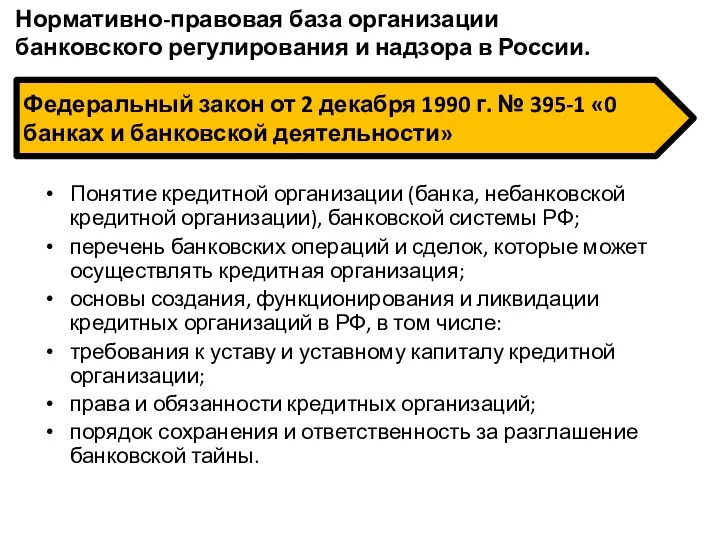 Нормативно-правовая база организации банковского регулирования и надзора в России.

Федеральный закон от 2 декабря 1990 г. № 395-1 «0 банках и банковской деятельности»

• Понятие кредитной организации (банка, небанковской кредитной организации), банковской системы РФ;
• перечень банковских операций и сделок, которые может осуществлять кредитная организация;
• основы создания, функционирования и ликвидации кредитных организаций в РФ, в том числе:
• требования к уставу и уставному капиталу кредитной организации;
• права и обязанности кредитных организаций;
• порядок сохранения и ответственность за разглашение банковской тайны.